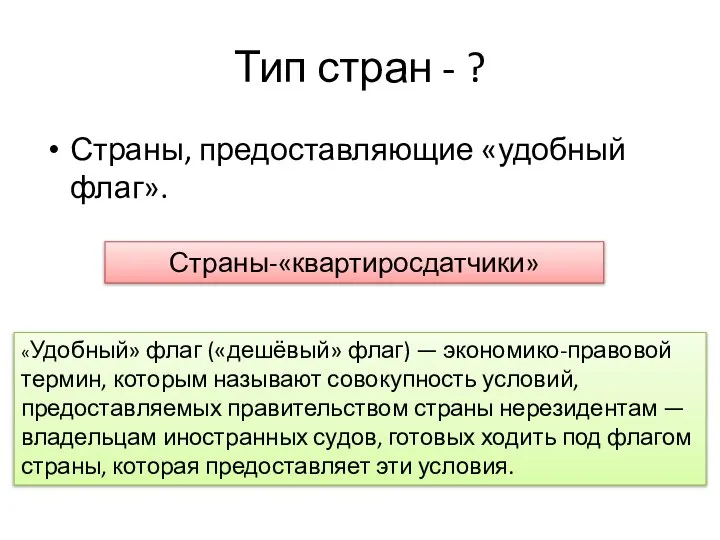 Тип стран - ?

• Страны, предоставляющие «удобный флаг».

Страны-«квартиросдатчики»

«Удобный» флаг («дешёвый» флаг) — экономико-правовой термин, которым называют совокупность условий, предоставляемых правительством страны нерезидентам — владельцам иностранных судов, готовых ходить под флагом страны, которая предоставляет эти условия.